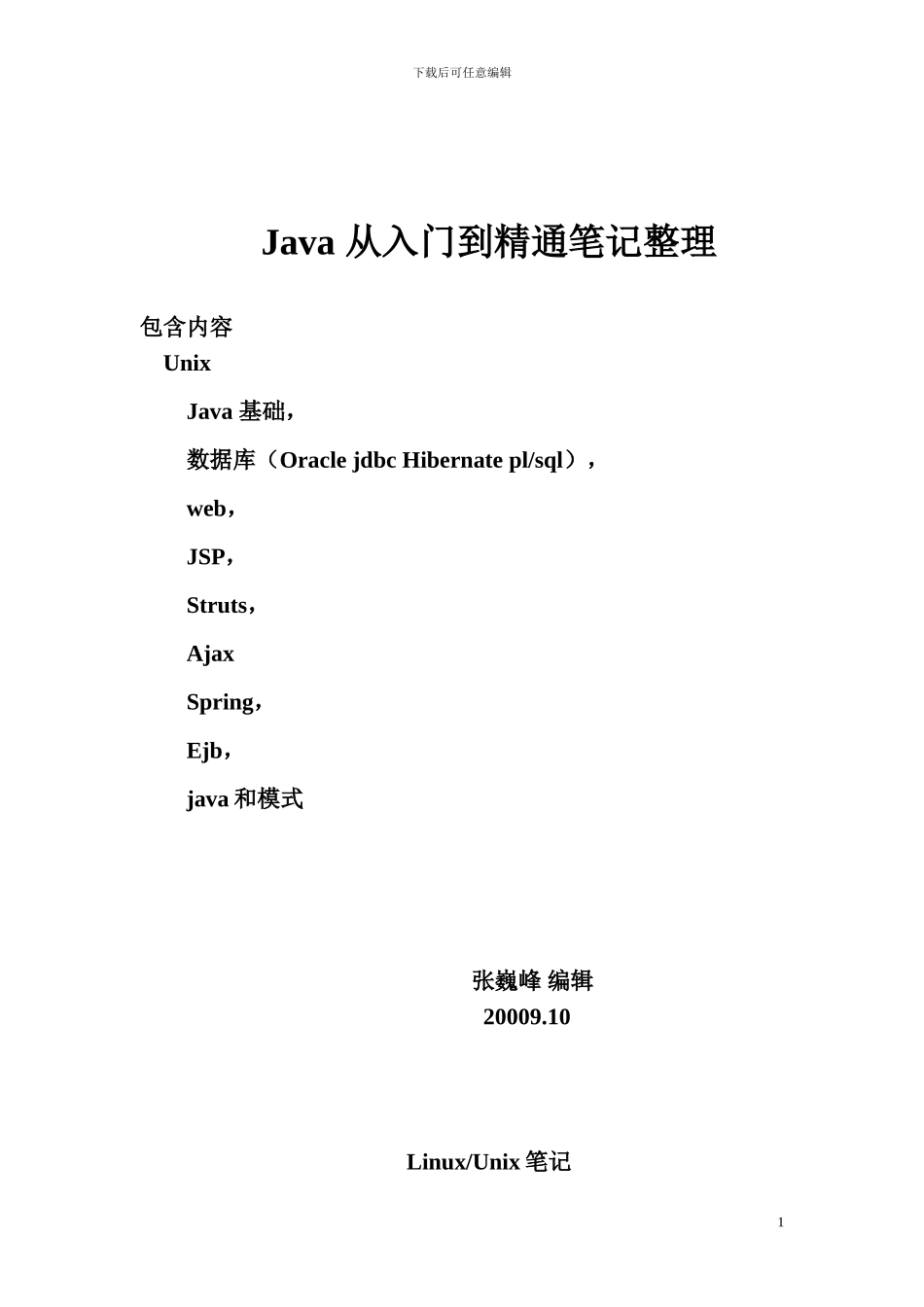 下载后可任意编辑

Java 从入门到精通笔记整理

包含内容

Unix

Java 基础，

数据库（Oracle jdbc Hibernate pl/sql），

web，

JSP，

Struts，

Ajax

Spring，

Ejb，

java 和模式

张巍峰 编辑

20009.10

Linux/Unix 笔记

1